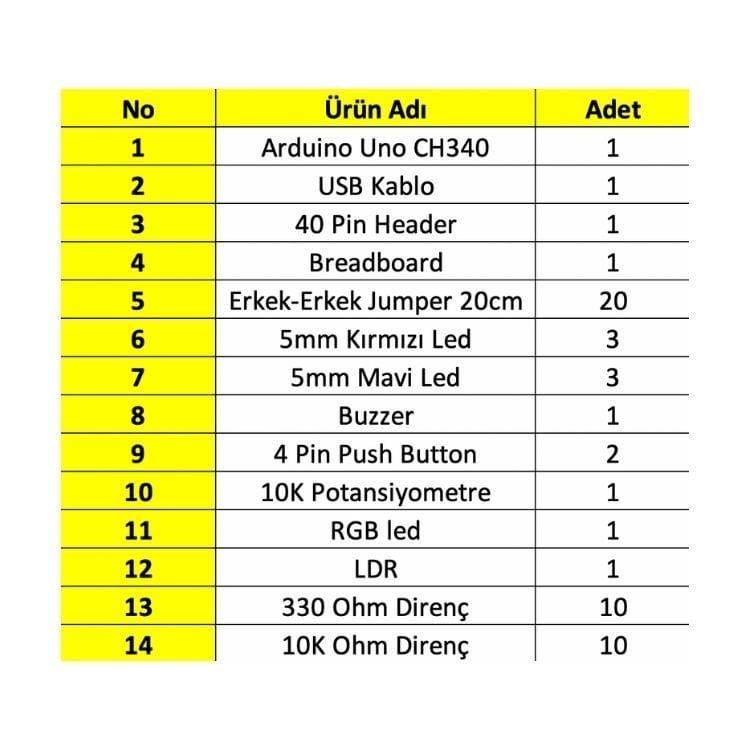 | No | Ürün Adı | Adet |
|---|---|---|
| 1 | Arduino Uno CH340 | 1 |
| 2 | USB Kablo | 1 |
| 3 | 40 Pin Header | 1 |
| 4 | Breadboard | 1 |
| 5 | Erkek-Erkek Jumper 20cm | 20 |
| 6 | 5mm Kırmızı Led | 3 |
| 7 | 5mm Mavi Led | 3 |
| 8 | Buzzer | 1 |
| 9 | 4 Pin Push Button | 2 |
| 10 | 10K Potansiyometre | 1 |
| 11 | RGB led | 1 |
| 12 | LDR | 1 |
| 13 | 330 Ohm Direnç | 10 |
| 14 | 10K Ohm Direnç | 10 |